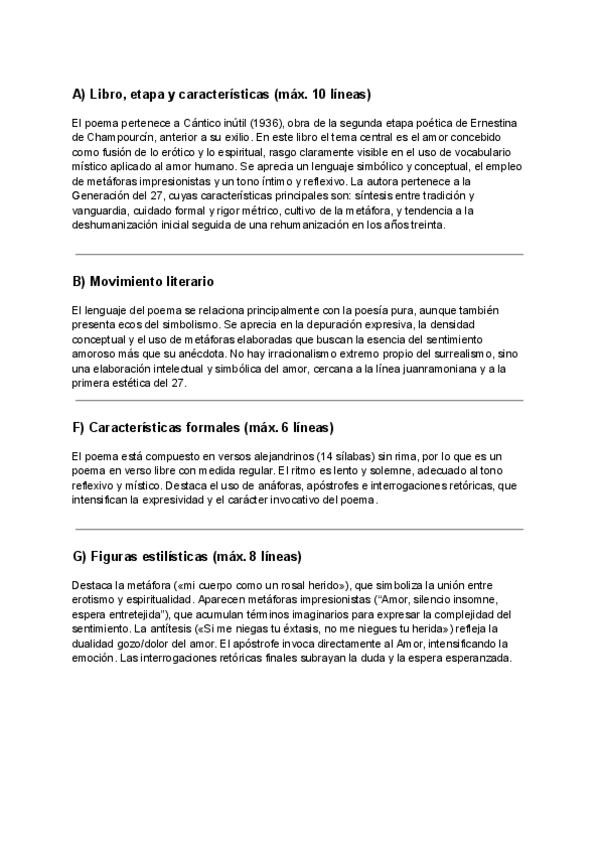 A) Libro, etapa y características (máx. 10 líneas)

El poema pertenece a Cántico inútil (1936), obra de la segunda etapa poética de Ernestina de Champourcín, anterior a su exilio. En este libro el tema central es el amor concebido como fusión de lo erótico y lo espiritual, rasgo claramente visible en el uso de vocabulario místico aplicado al amor humano. Se aprecia un lenguaje simbólico y conceptual, el empleo de metáforas impresionistas y un tono íntimo y reflexivo. La autora pertenece a la Generación del 27, cuyas características principales son: síntesis entre tradición y vanguardia, cuidado formal y rigor métrico, cultivo de la metáfora, y tendencia a la deshumanización inicial seguida de una rehumanización en los años treinta.

B) Movimiento literario

El lenguaje del poema se relaciona principalmente con la poesía pura, aunque también presenta ecos del simbolismo. Se aprecia en la depuración expresiva, la densidad conceptual y el uso de metáforas elaboradas que buscan la esencia del sentimiento amoroso más que su anécdota. No hay irracionalismo extremo propio del surrealismo, sino una elaboración intelectual y simbólica del amor, cercana a la línea juanramoniana y a la primera estética del 27.

F) Características formales (máx. 6 líneas)

El poema está compuesto en versos alejandrinos (14 sílabas) sin rima, por lo que es un poema en verso libre con medida regular. El ritmo es lento y solemne, adecuado al tono reflexivo y místico. Destaca el uso de anáforas, apóstrofes e interrogaciones retóricas, que intensifican la expresividad y el carácter invocativo del poema.

G) Figuras estilísticas (máx. 8 líneas)

Destaca la metáfora («mi cuerpo como un rosal herido»), que simboliza la unión entre erotismo y espiritualidad. Aparecen metáforas impresionistas ("Amor, silencio insomne, espera entretejida"), que acumulan términos imaginarios para expresar la complejidad del sentimiento. La antítesis («Si me niegas tu éxtasis, no me niegues tu herida») refleja la dualidad gozo/dolor del amor. El apóstrofe invoca directamente al Amor, intensificando la emoción. Las interrogaciones retóricas finales subrayan la duda y la espera esperanzada.